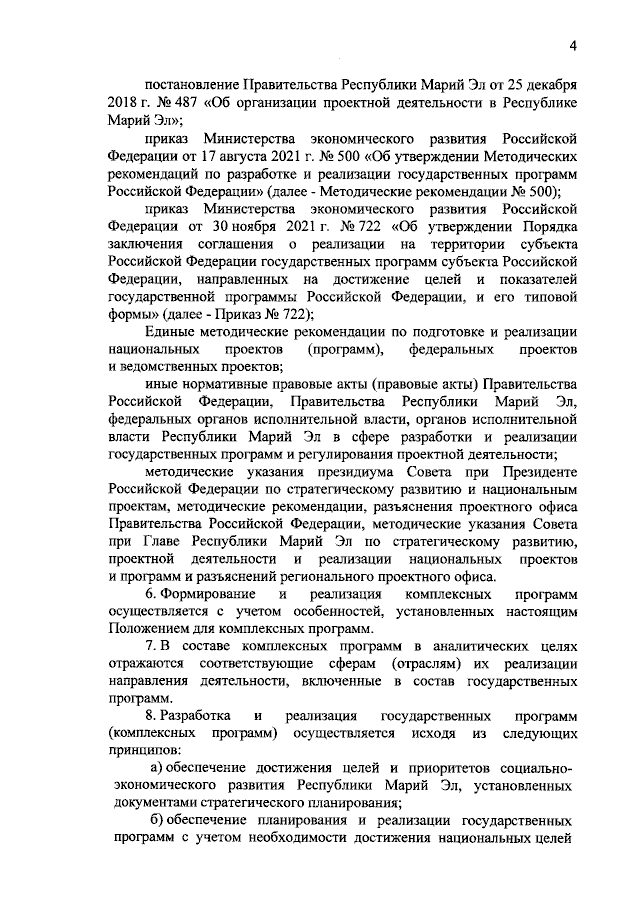 4

постановление Правительства Республики Марий Эл от 25 декабря 2018 г. № 487 «Об организации проектной деятельности в Республике Марий Эл»;

приказ Министерства экономического развития Российской Федерации от 17 августа 2021 г. № 500 «Об утверждении Методических рекомендаций по разработке и реализации государственных программ Российской Федерации» (далее - Методические рекомендации № 500);

приказ Министерства экономического развития Российской Федерации от 30 ноября 2021 г. № 722 «Об утверждении Порядка заключения соглашения о реализации на территории субъекта Российской Федерации государственных программ субъекта Российской Федерации, направленных на достижение целей и показателей государственной программы Российской Федерации, и его типовой формы» (далее - Приказ № 722);

Единые методические рекомендации по подготовке и реализации национальных проектов (программ), федеральных проектов и ведомственных проектов;

иные нормативные правовые акты (правовые акты) Правительства Российской Федерации, Правительства Республики Марий Эл, федеральных органов исполнительной власти, органов исполнительной власти Республики Марий Эл в сфере разработки и реализации государственных программ и регулирования проектной деятельности;

методические указания президиума Совета при Президенте Российской Федерации по стратегическому развитию и национальным проектам, методические рекомендации, разъяснения проектного офиса Правительства Российской Федерации, методические указания Совета при Главе Республики Марий Эл по стратегическому развитию, проектной деятельности и реализации национальных проектов и программ и разъяснений регионального проектного офиса.

6. Формирование и реализация комплексных программ осуществляется с учетом особенностей, установленных настоящим Положением для комплексных программ.

7. В составе комплексных программ в аналитических целях отражаются соответствующие сферам (отраслям) их реализации направления деятельности, включенные в состав государственных программ.

8. Разработка и реализация государственных программ (комплексных программ) осуществляется исходя из следующих принципов:

а) обеспечение достижения целей и приоритетов социально-экономического развития Республики Марий Эл, установленных документами стратегического планирования;

б) обеспечение планирования и реализации государственных программ с учетом необходимости достижения национальных целей